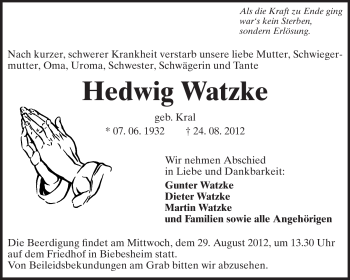 Als die Kraft zu Ende ging
war's kein Sterben,
sondern Erlösung.

Nach kurzer, schwerer Krankheit verstarb unsere liebe Mutter, Schwiegermutter, Oma, Uroma, Schwester, Schwägerin und Tante

Hedwig Watzke

geb. Kral
* 07. 06. 1932 † 24. 08. 2012

Wir nehmen Abschied
in Liebe und Dankbarkeit:

Gunter Watzke
Dieter Watzke
Martin Watzke
und Familien sowie alle Angehörigen

Die Beerdigung findet am Mittwoch, dem 29. August 2012, um 13.30 Uhr auf dem Friedhof in Biebesheim statt.
Von Beileidsbekundungen am Grab bitten wir abzusehen.